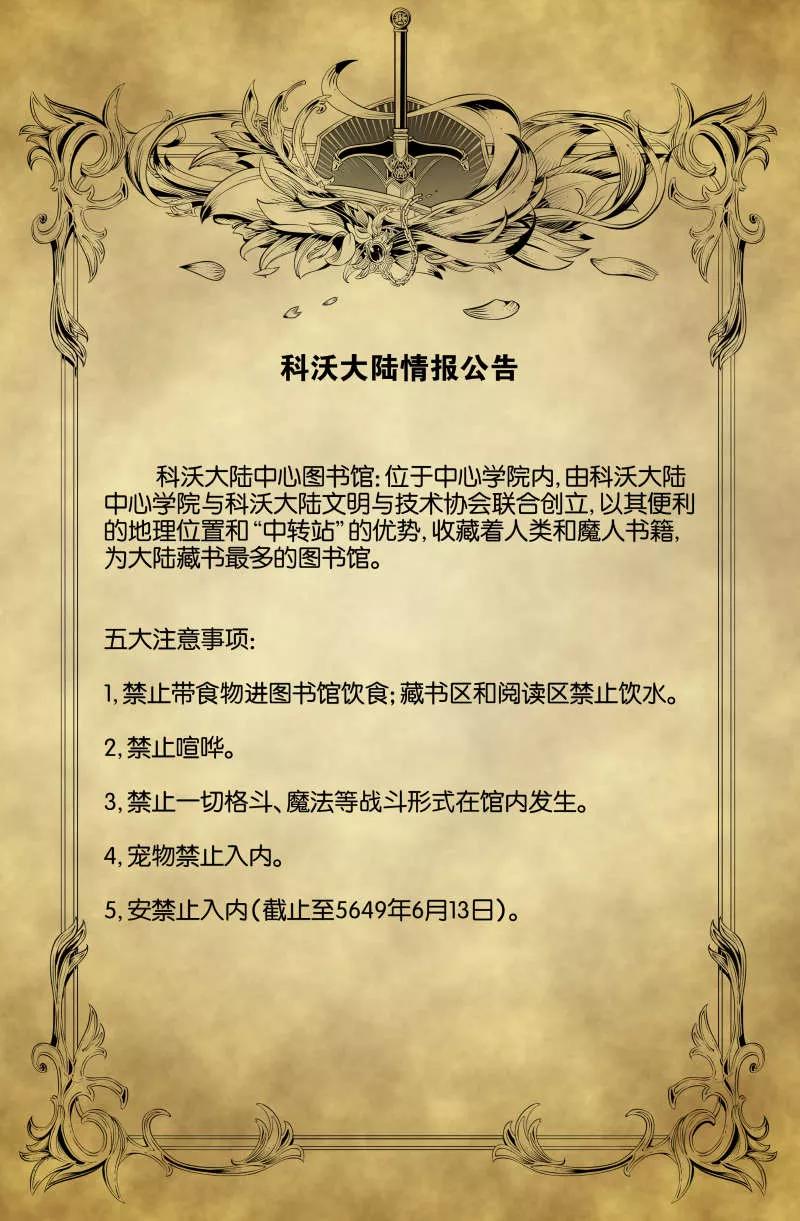 科沃大陆情报公告

科沃大陆中心图书馆:位于中心学院内,由科沃大陆中心学院与科沃大陆文明与技术协会联合创立,以其便利的地理位置和“中转站”的优势,收藏着人类和魔人书籍,为大陆藏书最多的图书馆。

五大注意事项:

1,禁止带食物进图书馆饮食;藏书区和阅读区禁止饮水。

2,禁止喧哗。

3,禁止一切格斗、魔法等战斗形式在馆内发生。

4,宠物禁止入内。

5,安禁止入内(截止至5649年6月13日)。